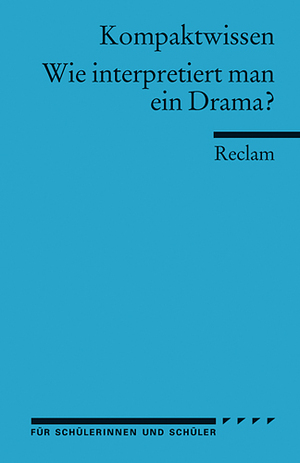 Kompaktwissen

Wie interpretiert man ein Drama?

Reclam

FÜR SCHÜLERINNEN UND SCHÜLER